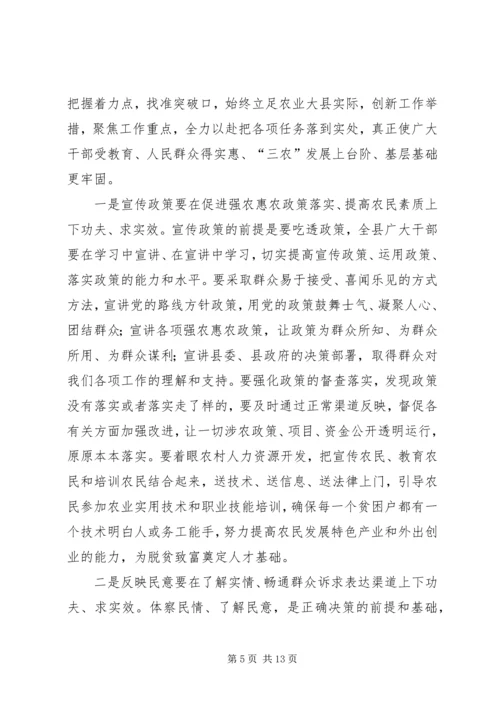 把握着力点，找准突破口，始终立足农业大县实际，创新工作举措，聚焦工作重点，全力以赴把各项任务落到实处，真正使广大干部受教育、人民群众得实惠、“三农”发展上台阶、基层基础更牢固。

一是宣传政策要在促进强农惠农政策落实、提高农民素质上下功夫、求实效。宣传政策的前提是要吃透政策，全县广大干部要在学习中宣讲、在宣讲中学习，切实提高宣传政策、运用政策、落实政策的能力和水平。要采取群众易于接受、喜闻乐见的方式方法，宣讲党的路线方针政策，用党的政策鼓舞士气、凝聚人心、团结群众；宣讲各项强农惠农政策，让政策为群众所知、为群众所用、为群众谋利；宣讲县委、县政府的决策部署，取得群众对我们各项工作的理解和支持。要强化政策的督查落实，发现政策没有落实或者落实走了样的，要及时通过正常渠道反映，督促各有关方面加强改进，让一切涉农政策、项目、资金公开透明运行，原原本本落实。要着眼农村人力资源开发，把宣传农民、教育农民和培训农民结合起来，送技术、送信息、送法律上门，引导农民参加农业实用技术和职业技能培训，确保每一个贫困户都有一个技术明白人或务工能手，努力提高农民发展特色产业和外出创业的能力，为脱贫致富奠定人才基础。

二是反映民意要在了解实情、畅通群众诉求表达渠道上下功夫、求实效。体察民情、了解民意，是正确决策的前提和基础，

第 5 页 共 13 页